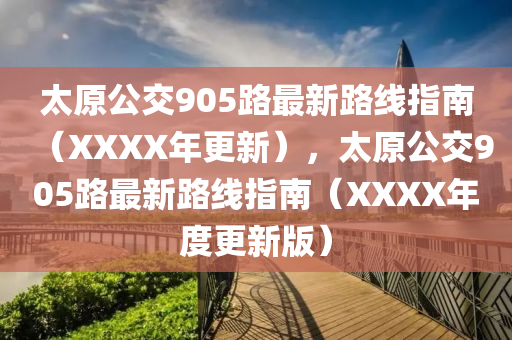 太原公交905路最新路线指南（XXXX年更新），太原公交905路最新路线指南（XXXX年度更新版）